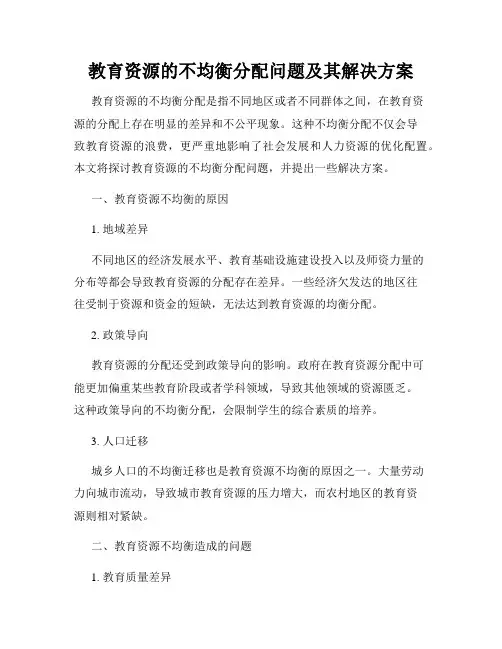 教育资源的不均衡分配问题及其解决方案

教育资源的不均衡分配是指不同地区或者不同群体之间，在教育资源的分配上存在明显的差异和不公平现象。这种不均衡分配不仅会导致教育资源的浪费，更严重地影响了社会发展和人力资源的优化配置。本文将探讨教育资源的不均衡分配问题，并提出一些解决方案。

一、教育资源不均衡的原因

1. 地域差异

不同地区的经济发展水平、教育基础设施建设投入以及师资力量的分布等都会导致教育资源的分配存在差异。一些经济欠发达的地区往往受制于资源和资金的短缺，无法达到教育资源的均衡分配。

2. 政策导向

教育资源的分配还受到政策导向的影响。政府在教育资源分配中可能更加偏重某些教育阶段或者学科领域，导致其他领域的资源匮乏。这种政策导向的不均衡分配，会限制学生的综合素质的培养。

3. 人口迁移

城乡人口的不均衡迁移也是教育资源不均衡的原因之一。大量劳动力向城市流动，导致城市教育资源的压力增大，而农村地区的教育资源则相对紧缺。

二、教育资源不均衡造成的问题

1. 教育质量差异